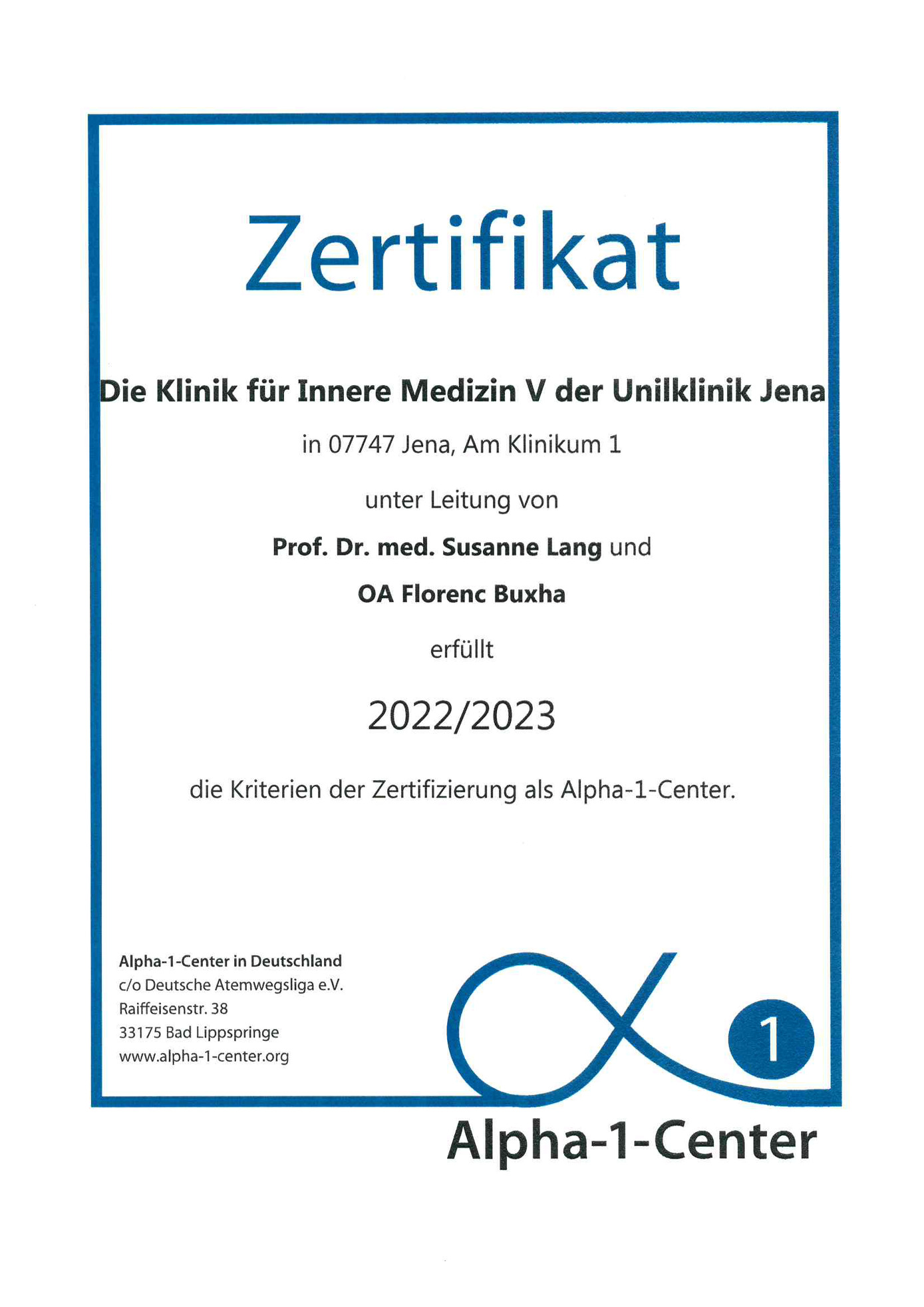 Zertifikat

Die Klinik für Innere Medizin V der Unilklinik Jena

in 07747 Jena, Am Klinikum 1

unter Leitung von

Prof. Dr. med. Susanne Lang und

OA Florenc Buxha

erfüllt

2022/2023

die Kriterien der Zertifizierung als Alpha-1-Center.

Alpha-1-Center in Deutschland
c/o Deutsche Atemwegsliga e.V.
Raiffeisenstr. 38
33175 Bad Lippspringe
www.alpha-1-center.org

1

Alpha-1-Center